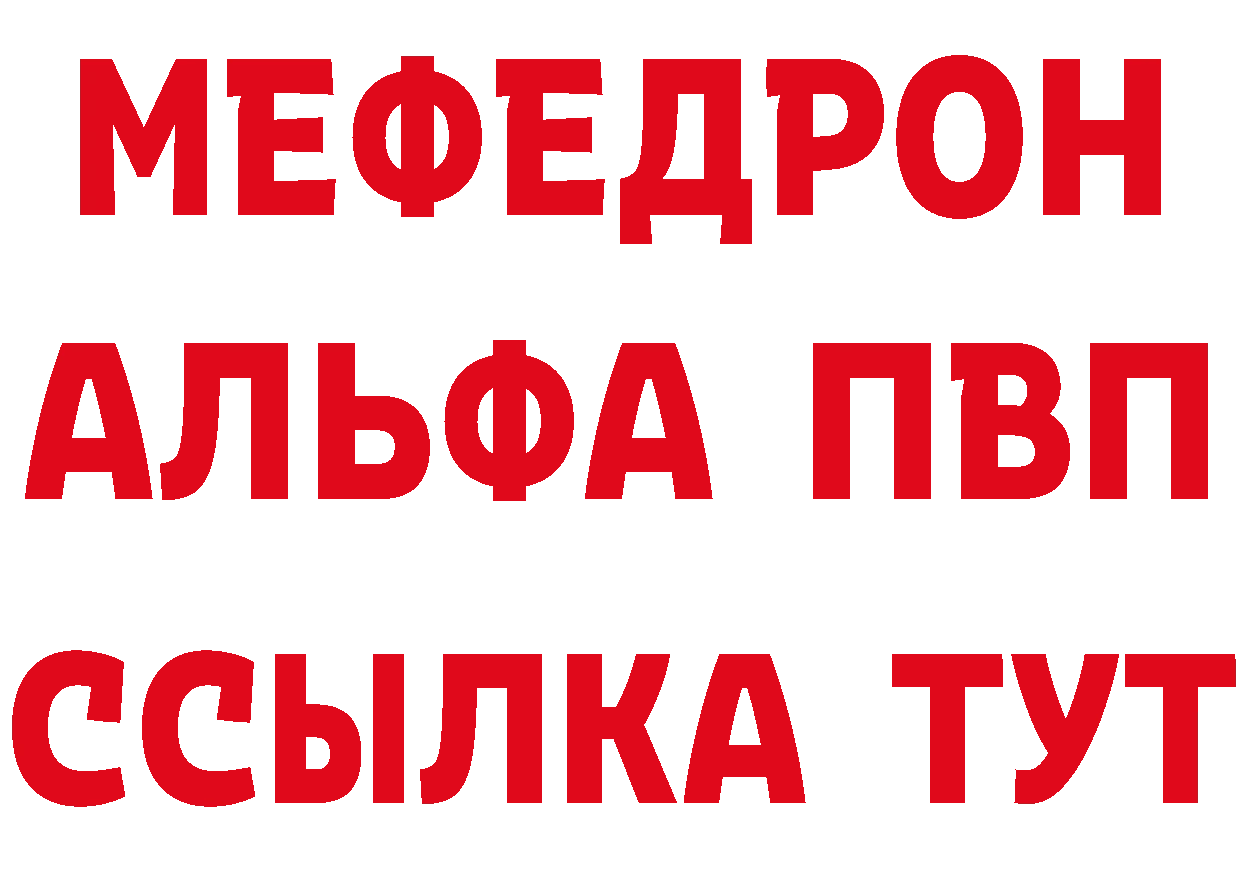 МЕФЕДРОН
АЛЬФА ПВП
ССЫЛКА ТУТ